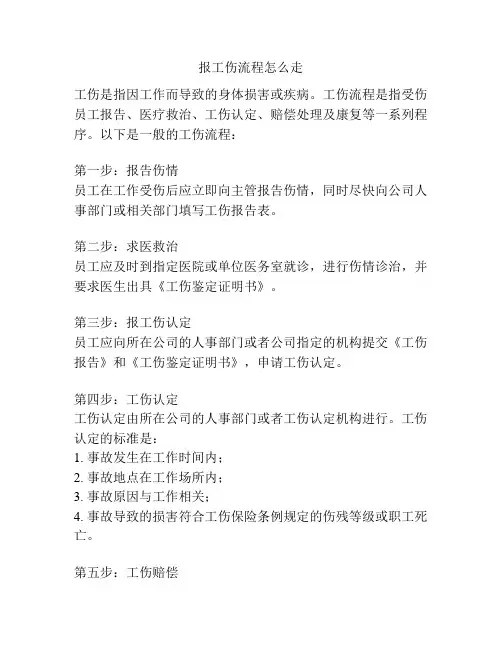 报工伤流程怎么走

工伤是指因工作而导致的身体损害或疾病。工伤流程是指受伤员工报告、医疗救治、工伤认定、赔偿处理及康复等一系列程序。以下是一般的工伤流程：

第一步：报告伤情
员工在工作受伤后应立即向主管报告伤情，同时尽快向公司人事部门或相关部门填写工伤报告表。

第二步：求医救治
员工应及时到指定医院或单位医务室就诊，进行伤情诊治，并要求医生出具《工伤鉴定证明书》。

第三步：报工伤认定
员工应向所在公司的人事部门或者公司指定的机构提交《工伤报告》和《工伤鉴定证明书》，申请工伤认定。

第四步：工伤认定
工伤认定由所在公司的人事部门或者工伤认定机构进行。工伤认定的标准是：
1. 事故发生在工作时间内；
2. 事故地点在工作场所内；
3. 事故原因与工作相关；
4. 事故导致的损害符合工伤保险条例规定的伤残等级或职工死亡。

第五步：工伤赔偿